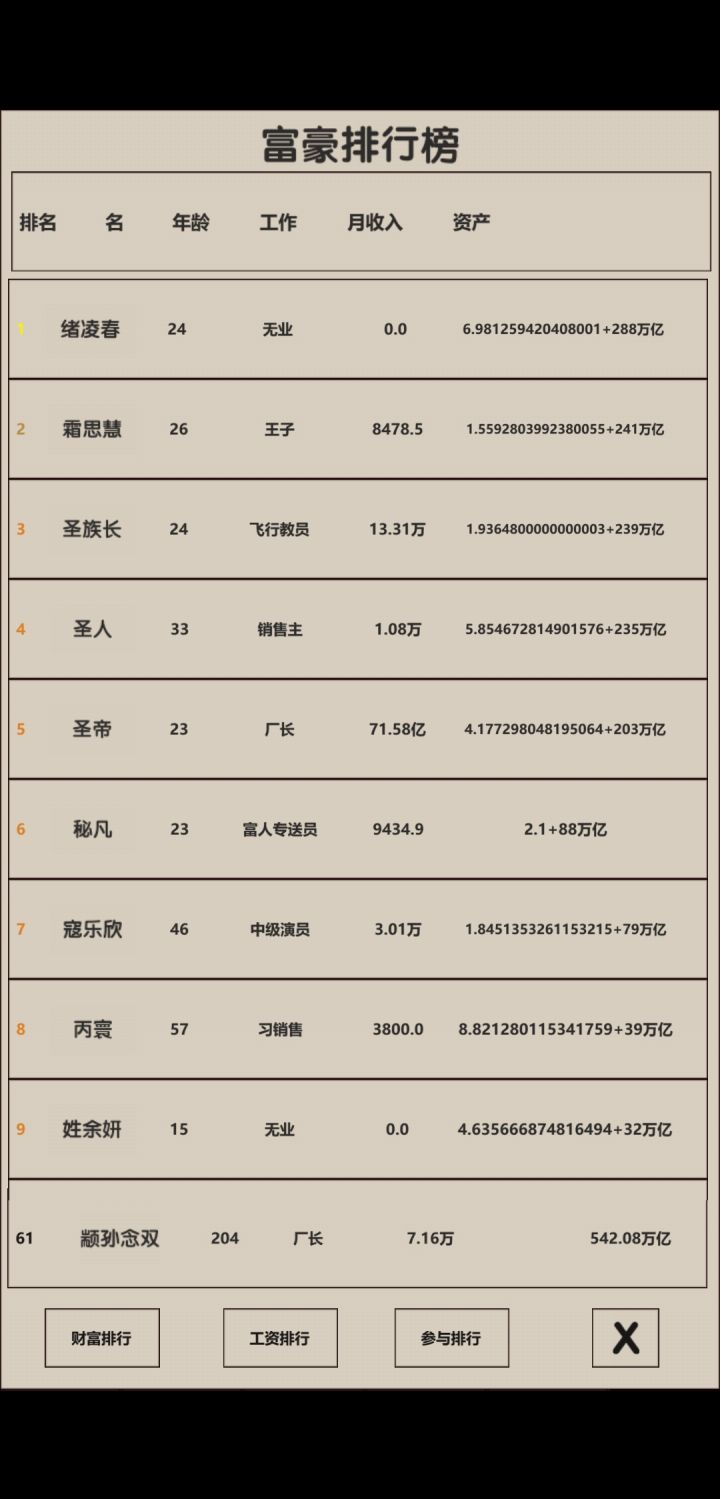 富豪排行榜

| 排名 | 名 | 年龄 | 工作 | 月收入 | 资产 |
|---|---|---|---|---|---|
| 1 | 绪凌春 | 24 | 无业 | 0.0 | 6.981259420408001+288万亿 |
| 2 | 霜思慧 | 26 | 王子 | 8478.5 | 1.5592803992380055+241万亿 |
| 3 | 圣族长 | 24 | 飞行教员 | 13.31万 | 1.9364800000000003+239万亿 |
| 4 | 圣人 | 33 | 销售主 | 1.08万 | 5.854672814901576+235万亿 |
| 5 | 圣帝 | 23 | 厂长 | 71.58亿 | 4.177298048195064+203万亿 |
| 6 | 秘凡 | 23 | 富人专送员 | 9434.9 | 2.1+88万亿 |
| 7 | 寇乐欣 | 46 | 中级演员 | 3.01万 | 1.8451353261153215+79万亿 |
| 8 | 丙寰 | 57 | 习销售 | 3800.0 | 8.821280115341759+39万亿 |
| 9 | 姓余妍 | 15 | 无业 | 0.0 | 4.635666874816494+32万亿 |
| 61 | 颛孙念双 | 204 | 厂长 | 7.16万 | 542.08万亿 |

财富排行
工资排行
参与排行
X